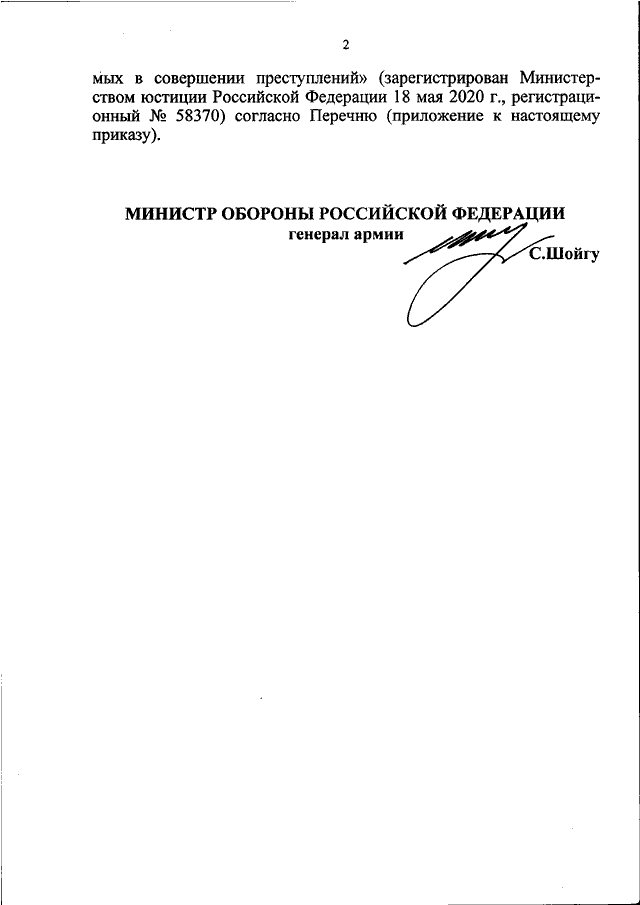 2

мых в совершении преступлений» (зарегистрирован Министерством юстиции Российской Федерации 18 мая 2020 г., регистрационный № 58370) согласно Перечню (приложение к настоящему приказу).

МИНИСТР ОБОРОНЫ РОССИЙСКОЙ ФЕДЕРАЦИИ
генерал армии
С.Шойгу